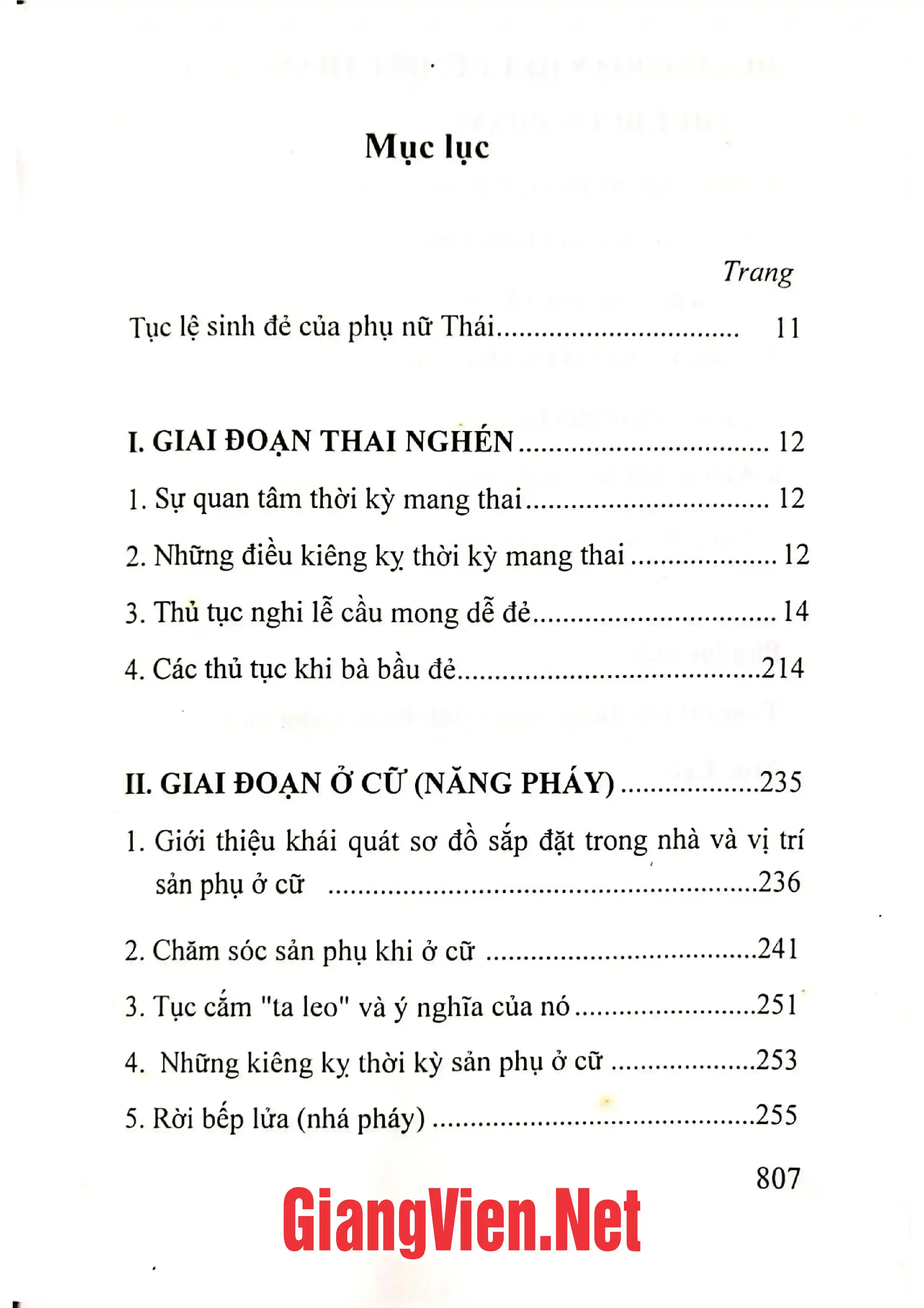 Mục lục

Trang

Tục lệ sinh đẻ của phụ nữ Thái 11

I. GIAI ĐOẠN THAI NGHÉN 12

1. Sự quan tâm thời kỳ mang thai 12

2. Những điều kiêng kỵ thời kỳ mang thai 12

3. Thủ tục nghi lễ cầu mong dễ đẻ 14

4. Các thủ tục khi bà bầu đẻ 214

II. GIAI ĐOẠN Ở CỮ (NĂNG PHÁY) 235

1. Giới thiệu khái quát sơ đồ sắp đặt trong nhà và vị trí sản phụ ở cữ 236

2. Chăm sóc sản phụ khi ở cữ 241

3. Tục cắm "ta leo" và ý nghĩa của nó 251

4. Những kiêng kỵ thời kỳ sản phụ ở cữ 253

5. Rời bếp lửa (nhá pháy) 255

807

GiangVien.Net